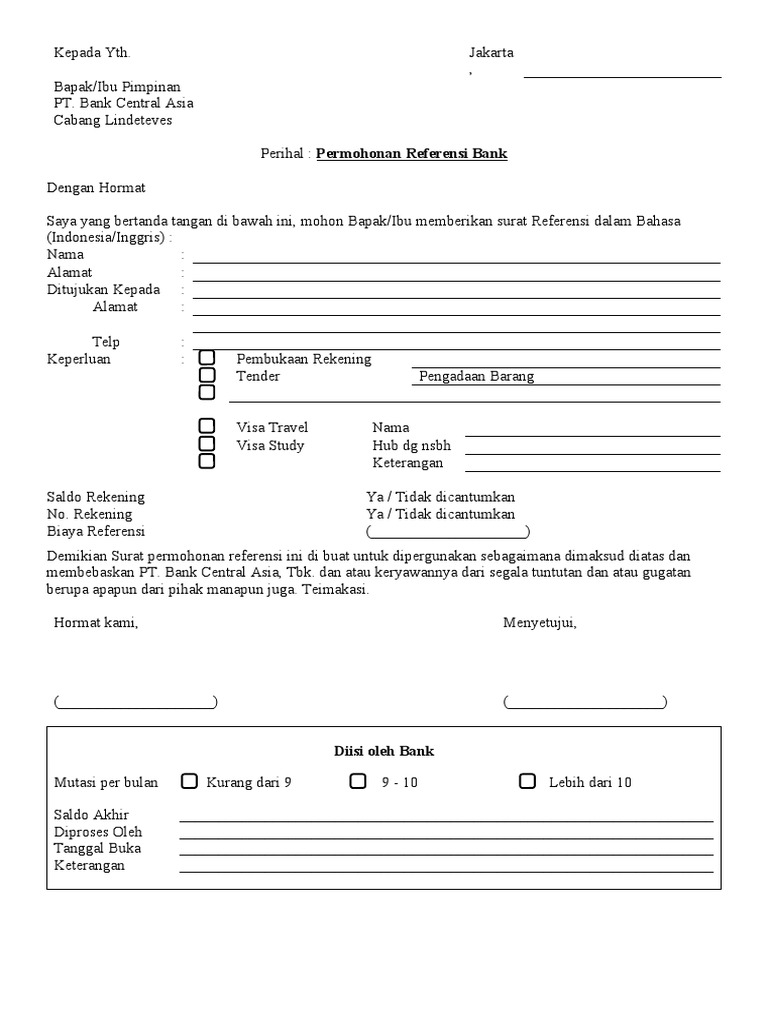 Kepada Yth.

Jakarta
,

Bapak/Ibu Pimpinan
PT. Bank Central Asia
Cabang Lindeteves

Perihal : Permohonan Referensi Bank

Dengan Hormat

Saya yang bertanda tangan di bawah ini, mohon Bapak/Ibu memberikan surat Referensi dalam Bahasa (Indonesia/Inggris) :

Nama :
Alamat :
Ditujukan Kepada :
Alamat :

Telp :
Keperluan : Pembukaan Rekening
Tender Pengadaan Barang

Visa Travel Nama
Visa Study Hub dg nsbh
Keterangan

Saldo Rekening Ya / Tidak dicantumkan
No. Rekening Ya / Tidak dicantumkan
Biaya Referensi ( )

Demikian Surat permohonan referensi ini di buat untuk dipergunakan sebagaimana dimaksud diatas dan membebaskan PT. Bank Central Asia, Tbk. dan atau keryawannya dari segala tuntutan dan atau gugatan berupa apapun dari pihak manapun juga. Teimakasi.

Hormat kami,

Menyetujui,

( )

( )

Diisi oleh Bank

Mutasi per bulan Kurang dari 9 9 - 10 Lebih dari 10

Saldo Akhir
Diproses Oleh
Tanggal Buka
Keterangan